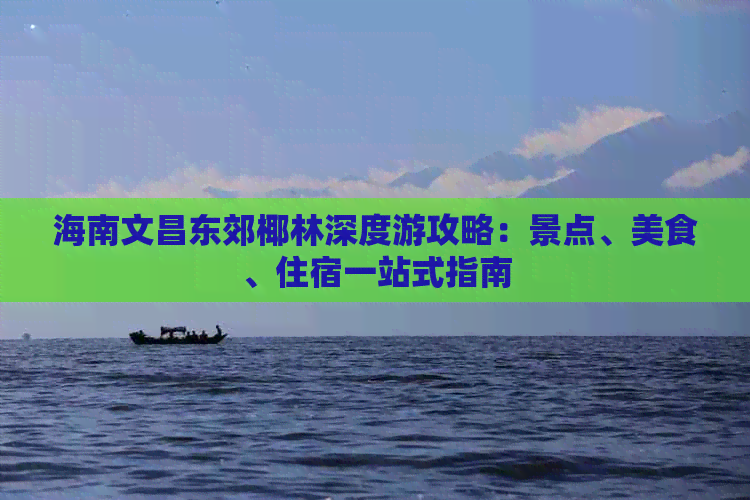 海南文昌东郊椰林深度游攻略：景点、美食、住宿一站式指南